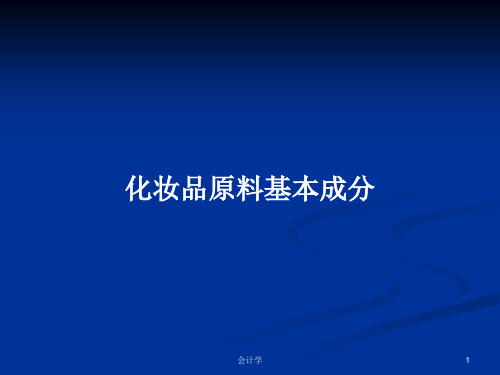 化妆品原料基本成分

会计学

1